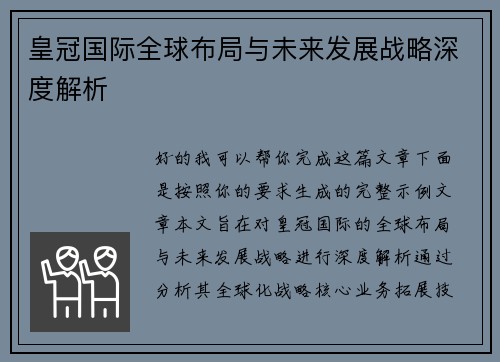 皇冠国际全球布局与未来发展战略深度解析

好的我可以帮你完成这篇文章下面是按照你的要求生成的完整示例文章本文旨在对皇冠国际的全球布局与未来发展战略进行深度解析通过分析其全球化战略核心业务拓展技